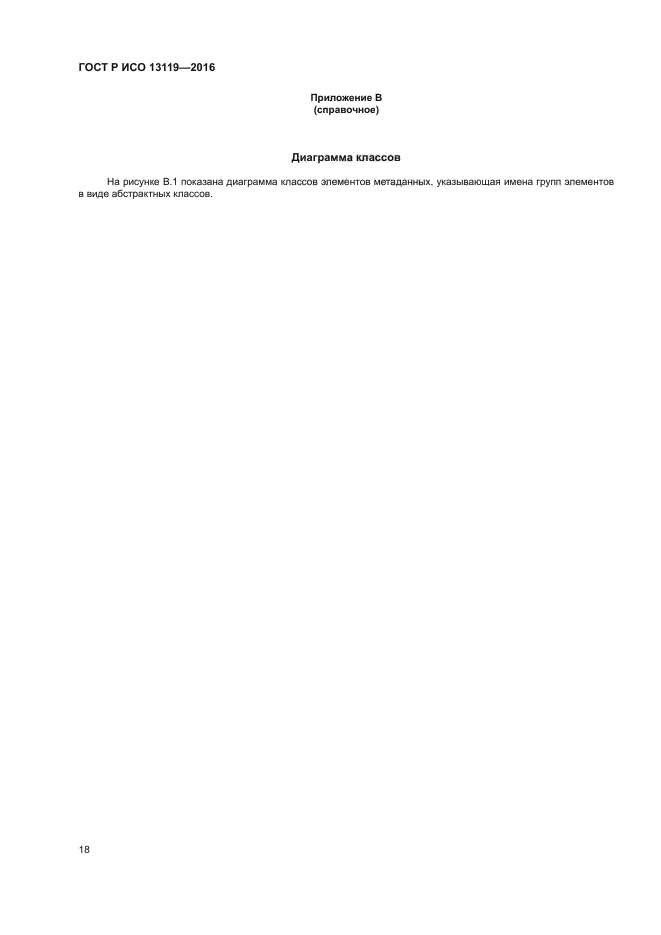 ГОСТ Р ИСО 13119—2016

Приложение В
(справочное)

Диаграмма классов

На рисунке В.1 показана диаграмма классов элементов метаданных, указывающая имена групп элементов в виде абстрактных классов.

18